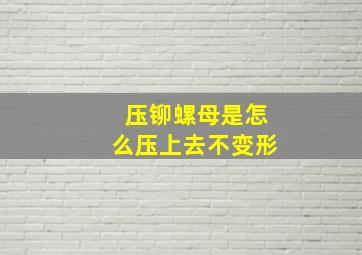 压铆螺母是怎么压上去不变形